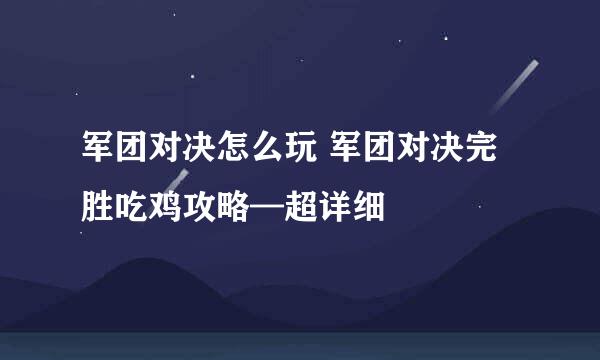 军团对决怎么玩 军团对决完胜吃鸡攻略—超详细